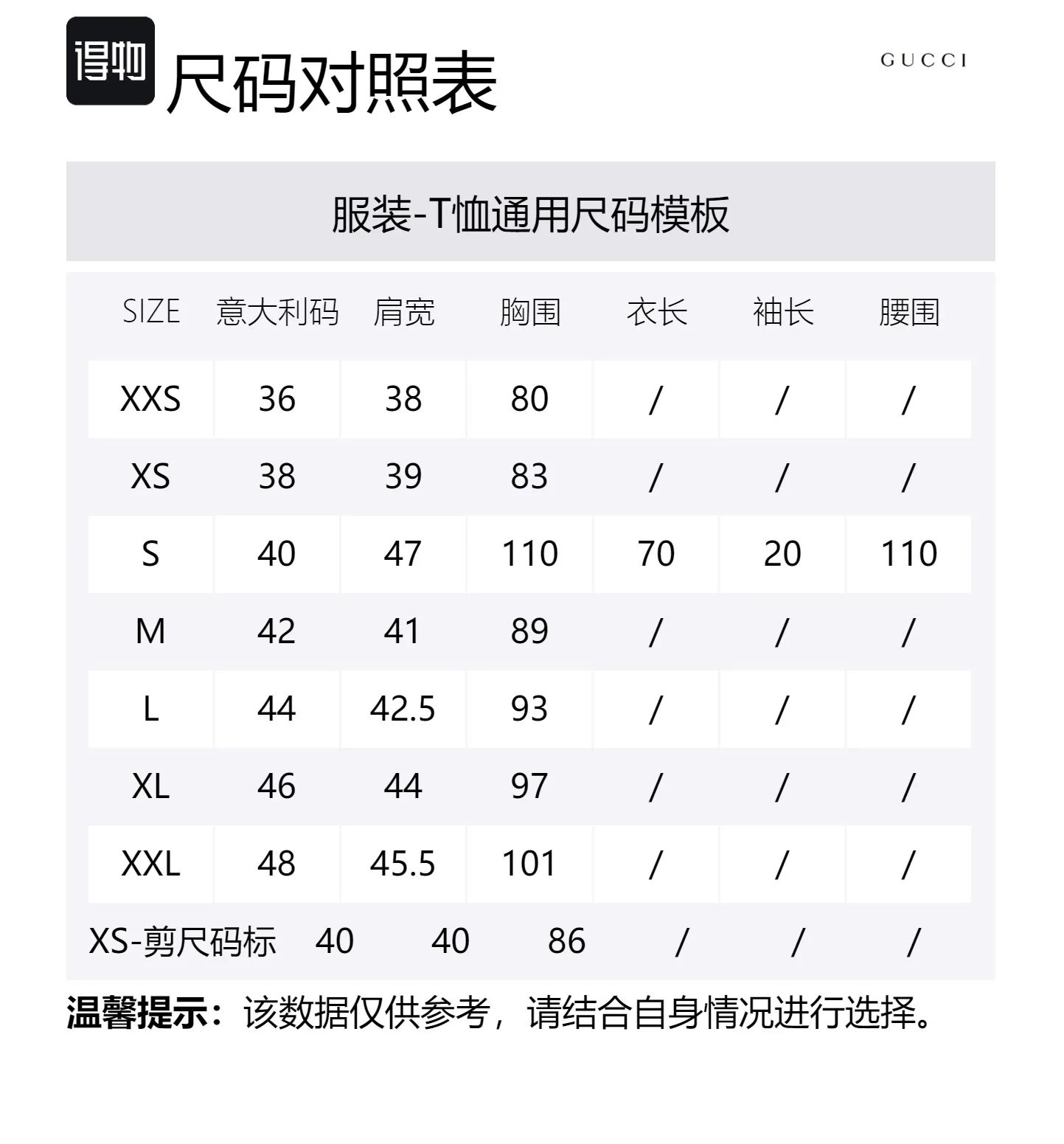 得物 尺码对照表

GUCCI

服装-T恤通用尺码模板

| SIZE | 意大利码 | 肩宽 | 胸围 | 衣长 | 袖长 | 腰围 |
|---|---|---|---|---|---|---|
| XXS | 36 | 38 | 80 | / | / | / |
| XS | 38 | 39 | 83 | / | / | / |
| S | 40 | 47 | 110 | 70 | 20 | 110 |
| M | 42 | 41 | 89 | / | / | / |
| L | 44 | 42.5 | 93 | / | / | / |
| XL | 46 | 44 | 97 | / | / | / |
| XXL | 48 | 45.5 | 101 | / | / | / |
| XS-剪尺码标 | 40 | 40 | 86 | / | / | / |

温馨提示：该数据仅供参考，请结合自身情况进行选择。